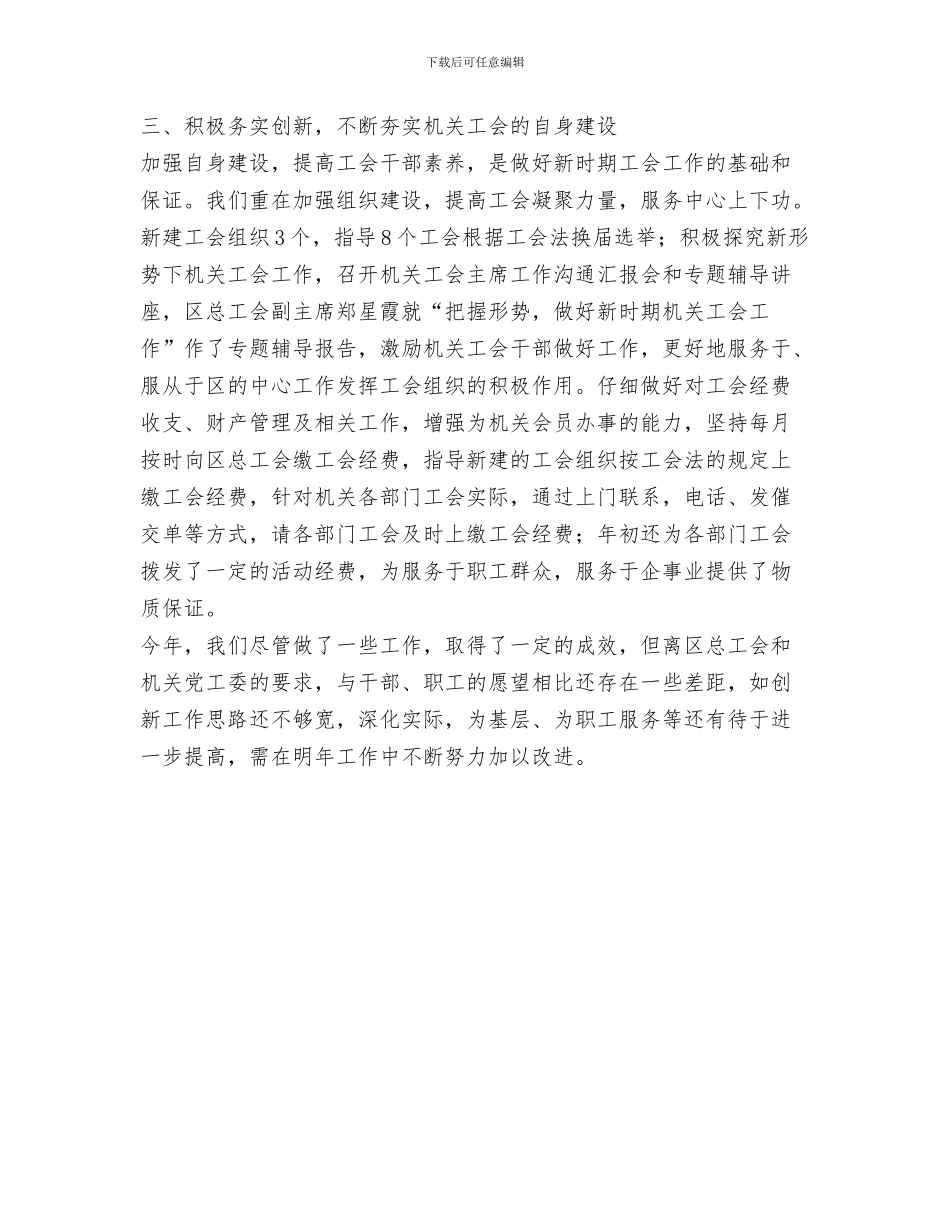 下载后可任意编辑

三、积极务实创新，不断夯实机关工会的自身建设

加强自身建设，提高工会干部素养，是做好新时期工会工作的基础和保证。我们重在加强组织建设，提高工会凝聚力量，服务中心上下功。新建工会组织3个，指导8个工会根据工会法换届选举；积极探究新形势下机关工会工作，召开机关工会主席工作沟通汇报会和专题辅导讲座，区总工会副主席郑星霞就“把握形势，做好新时期机关工会工作”作了专题辅导报告，激励机关工会干部做好工作，更好地服务于、服从于区的中心工作发挥工会组织的积极作用。仔细做好对工会经费收支、财产管理及相关工作，增强为机关会员办事的能力，坚持每月按时向区总工会缴工会经费，指导新建的工会组织按工会法的规定上缴工会经费，针对机关各部门工会实际，通过上门联系，电话、发催交单等方式，请各部门工会及时上缴工会经费；年初还为各部门工会拨发了一定的活动经费，为服务于职工群众，服务于企事业提供了物质保证。

今年，我们尽管做了一些工作，取得了一定的成效，但离区总工会和机关党工委的要求，与干部、职工的愿望相比还存在一些差距，如创新工作思路还不够宽，深化实际，为基层、为职工服务等还有待于进一步提高，需在明年工作中不断努力加以改进。